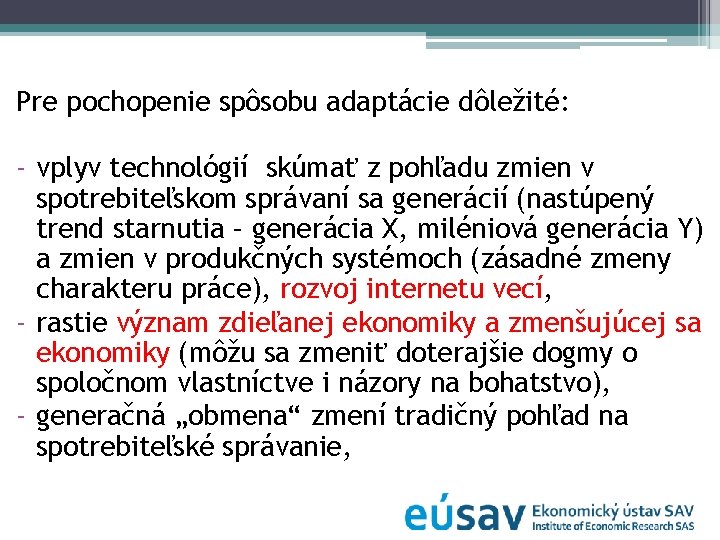 Pre pochopenie spôsobu adaptácie dôležité:

- vplyv technológií skúmať z pohľadu zmien v spotrebiteľskom správaní sa generácií (nastúpený trend starnutia – generácia X, miléniová generácia Y) a zmien v produkčných systémoch (zásadné zmeny charakteru práce), rozvoj internetu vecí,
- rastie význam zdieľanej ekonomiky a zmenšujúcej sa ekonomiky (môžu sa zmeniť doterajšie dogmy o spoločnom vlastníctve i názory na bohatstvo),
- generačná „obmena“ zmení tradičný pohľad na spotrebiteľské správanie,

eúsav Ekonomický ústav SAV
Institute of Economic Research SAS